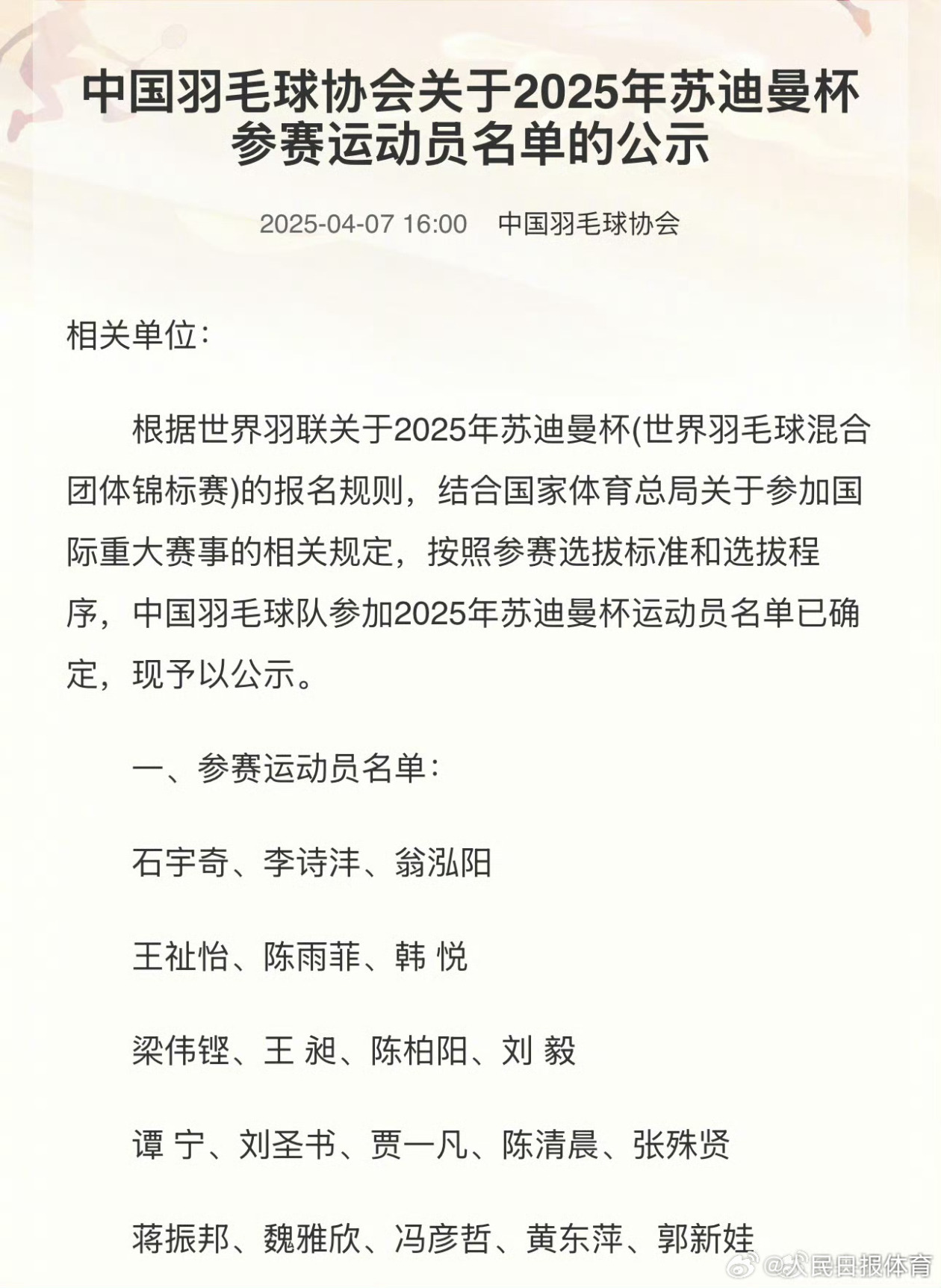 中国羽毛球协会关于2025年苏迪曼杯参赛运动员名单的公示

2025-04-07 16:00　中国羽毛球协会

相关单位：

根据世界羽联关于2025年苏迪曼杯(世界羽毛球混合团体锦标赛)的报名规则，结合国家体育总局关于参加国际重大赛事的相关规定，按照参赛选拔标准和选拔程序，中国羽毛球队参加2025年苏迪曼杯运动员名单已确定，现予以公示。

一、参赛运动员名单：

石宇奇、李诗沣、翁泓阳

王祉怡、陈雨菲、韩 悦

梁伟铿、王 昶、陈柏阳、刘 毅

谭 宁、刘圣书、贾一凡、陈清晨、张殊贤

蒋振邦、魏雅欣、冯彦哲、黄东萍、郭新娃

@人民日报体育